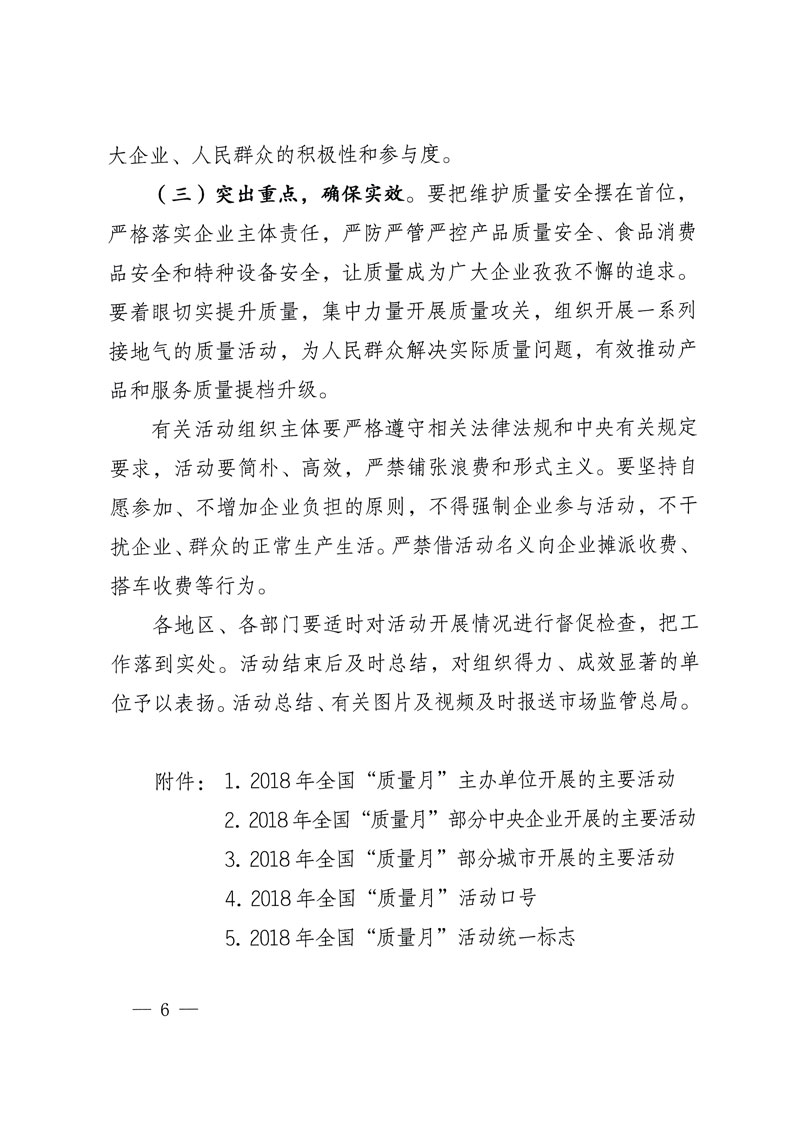 大企业、人民群众的积极性和参与度。

（三）突出重点，确保实效。要把维护质量安全摆在首位，严格落实企业主体责任，严防严管严控产品质量安全、食品消费品安全和特种设备安全，让质量成为广大企业孜孜不懈的追求。要着眼切实提升质量，集中力量开展质量攻关，组织开展一系列接地气的质量活动，为人民群众解决实际质量问题，有效推动产品和服务质量提档升级。

有关活动组织主体要严格遵守相关法律法规和中央有关规定要求，活动要简朴、高效，严禁铺张浪费和形式主义。要坚持自愿参加、不增加企业负担的原则，不得强制企业参与活动，不干扰企业、群众的正常生产生活。严禁借活动名义向企业摊派收费、搭车收费等行为。

各地区、各部门要适时对活动开展情况进行督促检查，把工作落到实处。活动结束后及时总结，对组织得力、成效显著的单位予以表扬。活动总结、有关图片及视频及时报送市场监管总局。

附件：1. 2018年全国“质量月”主办单位开展的主要活动
2. 2018年全国“质量月”部分中央企业开展的主要活动
3. 2018年全国“质量月”部分城市开展的主要活动
4. 2018年全国“质量月”活动口号
5. 2018年全国“质量月”活动统一标志

— 6 —